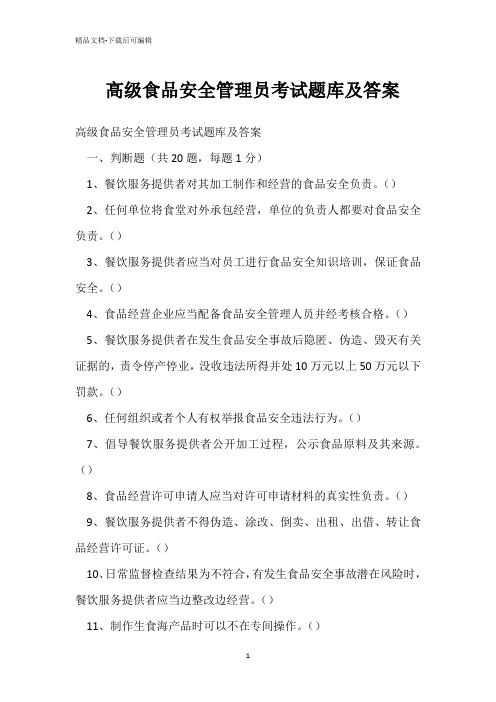 精品文档-下载后可编辑

高级食品安全管理员考试题库及答案

高级食品安全管理员考试题库及答案

一、判断题（共 20 题，每题 1 分）

1、餐饮服务提供者对其加工制作和经营的食品安全负责。()

2、任何单位将食堂对外承包经营，单位的负责人都要对食品安全负责。()

3、餐饮服务提供者应当对员工进行食品安全知识培训，保证食品安全。()

4、食品经营企业应当配备食品安全管理人员并经考核合格。()

5、餐饮服务提供者在发生食品安全事故后隐匿、伪造、毁灭有关证据的，责令停产停业，没收违法所得并处 10 万元以上 50 万元以下罚款。()

6、任何组织或者个人有权举报食品安全违法行为。()

7、倡导餐饮服务提供者公开加工过程，公示食品原料及其来源。()

8、食品经营许可申请人应当对许可申请材料的真实性负责。()

9、餐饮服务提供者不得伪造、涂改、倒卖、出租、出借、转让食品经营许可证。()

10、日常监督检查结果为不符合，有发生食品安全事故潜在风险时，餐饮服务提供者应当边整改边经营。()

11、制作生食海产品时可以不在专间操作。()

1